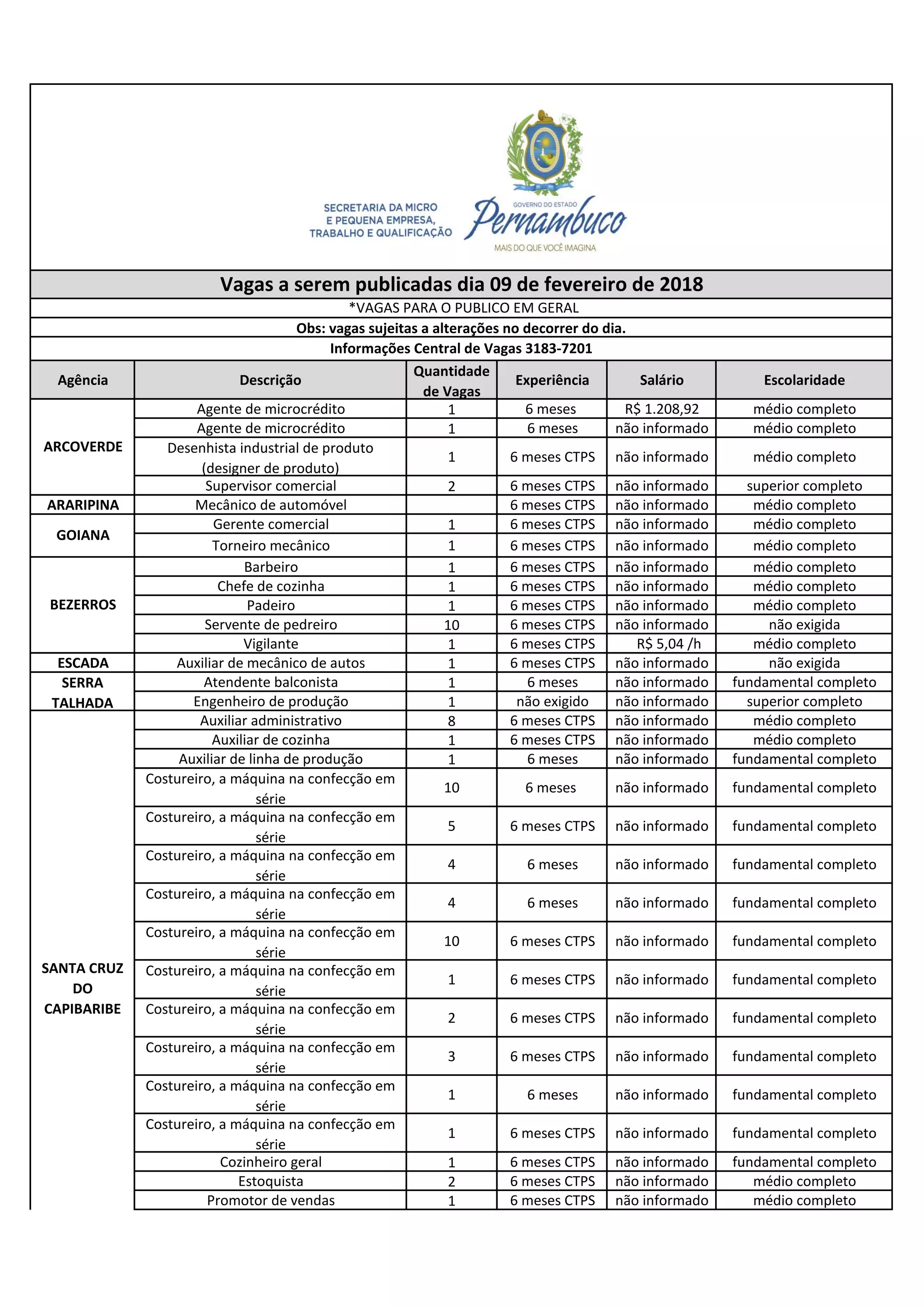 SECRETARIA DA MICRO E PEQUENA EMPRESA, TRABALHO E QUALIFICAÇÃO

GOVERNO DO ESTADO
Pernambuco
MAIS DO QUE VOCÊ IMAGINA

Vagas a serem publicadas dia 09 de fevereiro de 2018

*VAGAS PARA O PUBLICO EM GERAL

Obs: vagas sujeitas a alterações no decorrer do dia.

Informações Central de Vagas 3183-7201

| Agência | Descrição | Quantidade de Vagas | Experiência | Salário | Escolaridade |
|---|---|---|---|---|---|
| ARCOVERDE | Agente de microcrédito | 1 | 6 meses | R$ 1.208,92 | médio completo |
| | Agente de microcrédito | 1 | 6 meses | não informado | médio completo |
| | Desenhista industrial de produto (designer de produto) | 1 | 6 meses CTPS | não informado | médio completo |
| | Supervisor comercial | 2 | 6 meses CTPS | não informado | superior completo |
| ARARIPINA | Mecânico de automóvel | | 6 meses CTPS | não informado | médio completo |
| GOIANA | Gerente comercial | 1 | 6 meses CTPS | não informado | médio completo |
| | Torneiro mecânico | 1 | 6 meses CTPS | não informado | médio completo |
| BEZERROS | Barbeiro | 1 | 6 meses CTPS | não informado | médio completo |
| | Chefe de cozinha | 1 | 6 meses CTPS | não informado | médio completo |
| | Padeiro | 1 | 6 meses CTPS | não informado | médio completo |
| | Servente de pedreiro | 10 | 6 meses CTPS | não informado | não exigida |
| | Vigilante | 1 | 6 meses CTPS | R$ 5,04 /h | médio completo |
| ESCADA | Auxiliar de mecânico de autos | 1 | 6 meses CTPS | não informado | não exigida |
| SERRA TALHADA | Atendente balconista | 1 | 6 meses | não informado | fundamental completo |
| | Engenheiro de produção | 1 | não exigido | não informado | superior completo |
| SANTA CRUZ DO CAPIBARIBE | Auxiliar administrativo | 8 | 6 meses CTPS | não informado | médio completo |
| | Auxiliar de cozinha | 1 | 6 meses CTPS | não informado | médio completo |
| | Auxiliar de linha de produção | 1 | 6 meses | não informado | fundamental completo |
| | Costureiro, a máquina na confecção em série | 10 | 6 meses | não informado | fundamental completo |
| | Costureiro, a máquina na confecção em série | 5 | 6 meses CTPS | não informado | fundamental completo |
| | Costureiro, a máquina na confecção em série | 4 | 6 meses | não informado | fundamental completo |
| | Costureiro, a máquina na confecção em série | 4 | 6 meses | não informado | fundamental completo |
| | Costureiro, a máquina na confecção em série | 10 | 6 meses CTPS | não informado | fundamental completo |
| | Costureiro, a máquina na confecção em série | 1 | 6 meses CTPS | não informado | fundamental completo |
| | Costureiro, a máquina na confecção em série | 2 | 6 meses CTPS | não informado | fundamental completo |
| | Costureiro, a máquina na confecção em série | 3 | 6 meses CTPS | não informado | fundamental completo |
| | Costureiro, a máquina na confecção em série | 1 | 6 meses | não informado | fundamental completo |
| | Costureiro, a máquina na confecção em série | 1 | 6 meses CTPS | não informado | fundamental completo |
| | Cozinheiro geral | 1 | 6 meses CTPS | não informado | fundamental completo |
| | Estoquista | 2 | 6 meses CTPS | não informado | médio completo |
| | Promotor de vendas | 1 | 6 meses CTPS | não informado | médio completo |